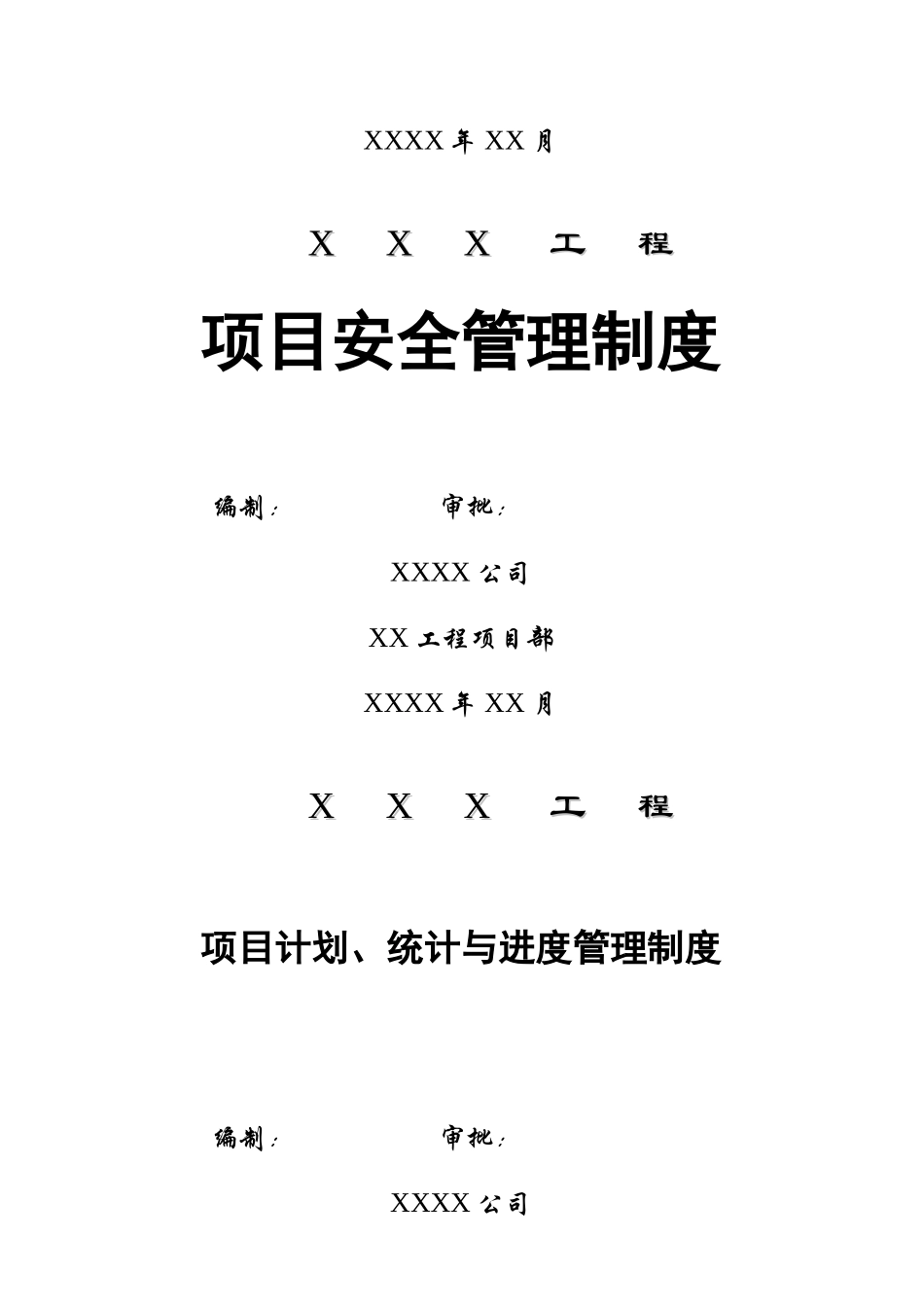 XXXX 年 XX 月

X X X 工 程

项目安全管理制度

编制：　　　　审批：

XXXX 公司

XX 工程项目部

XXXX 年 XX 月

X X X 工 程

项目计划、统计与进度管理制度

编制：　　　　审批：

XXXX 公司